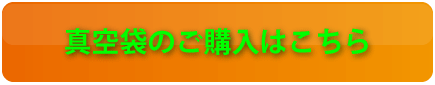 真空袋のご購入はこちら